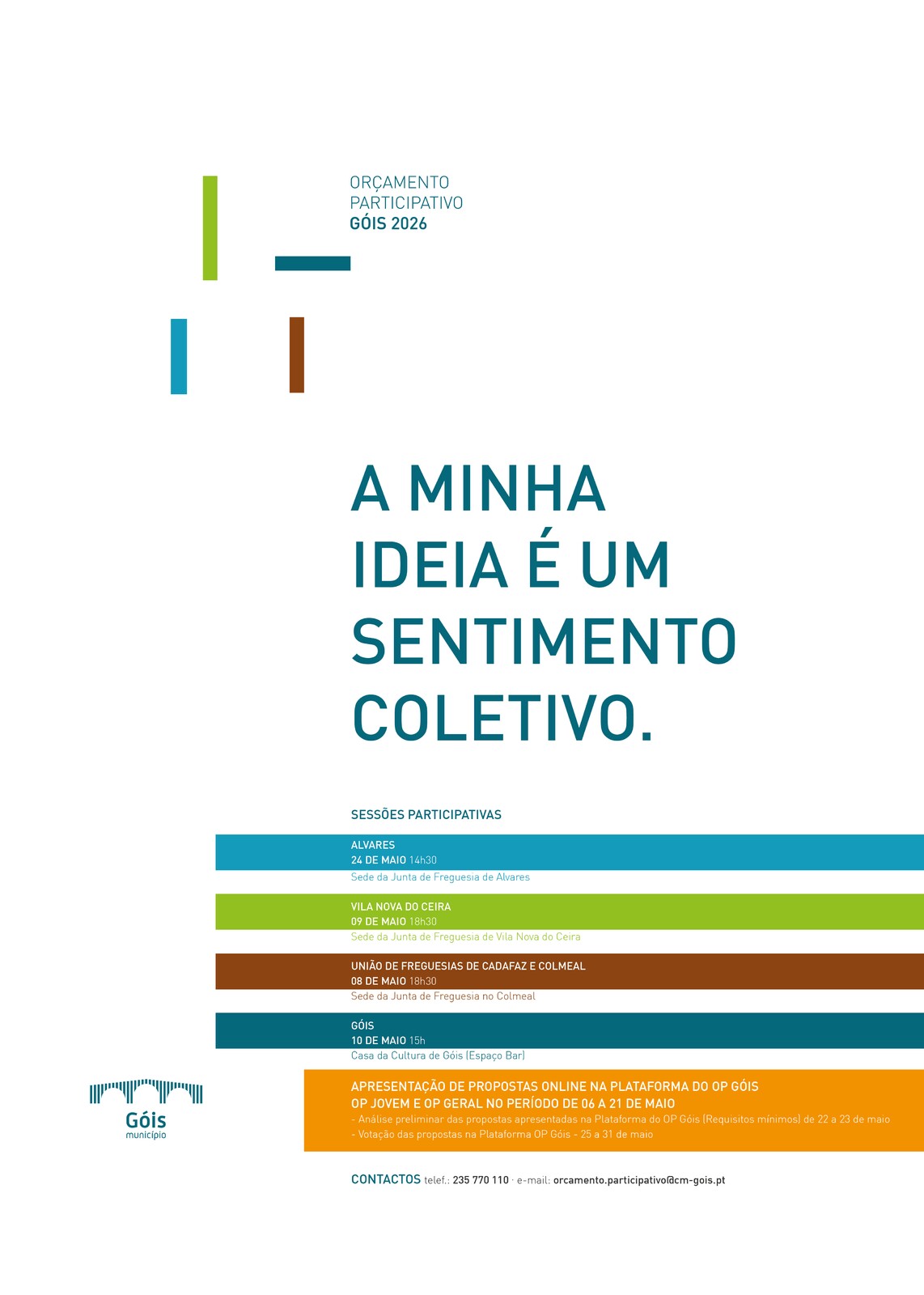 ORÇAMENTO
PARTICIPATIVO
GÓIS 2026

A MINHA IDEIA É UM SENTIMENTO COLETIVO.

SESSÕES PARTICIPATIVAS

ALVARES
24 DE MAIO 14h30
Sede da Junta de Freguesia de Alvares

VILA NOVA DO CEIRA
09 DE MAIO 18h30
Sede da Junta de Freguesia de Vila Nova do Ceira

UNIÃO DE FREGUESIAS DE CADAFAZ E COLMEAL
08 DE MAIO 18h30
Sede da Junta de Freguesia no Colmeal

GÓIS
10 DE MAIO 15h
Casa da Cultura de Góis (Espaço Bar)

Góis
município

APRESENTAÇÃO DE PROPOSTAS ONLINE NA PLATAFORMA DO OP GÓIS
OP JOVEM E OP GERAL NO PERÍODO DE 06 A 21 DE MAIO
- Análise preliminar das propostas apresentadas na Plataforma do OP Góis (Requisitos mínimos) de 22 a 23 de maio
- Votação das propostas na Plataforma OP Góis - 25 a 31 de maio

CONTACTOS telef.: 235 770 110 · e-mail: orcamento.participativo@cm-gois.pt